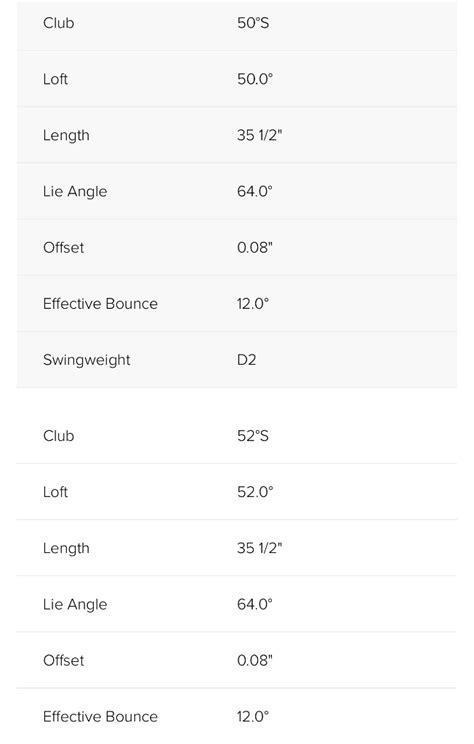 | Club | 50°S |
|---|---|
| Loft | 50.0° |
| Length | 35 1/2" |
| Lie Angle | 64.0° |
| Offset | 0.08" |
| Effective Bounce | 12.0° |
| Swingweight | D2 |

| Club | 52°S |
|---|---|
| Loft | 52.0° |
| Length | 35 1/2" |
| Lie Angle | 64.0° |
| Offset | 0.08" |
| Effective Bounce | 12.0° |